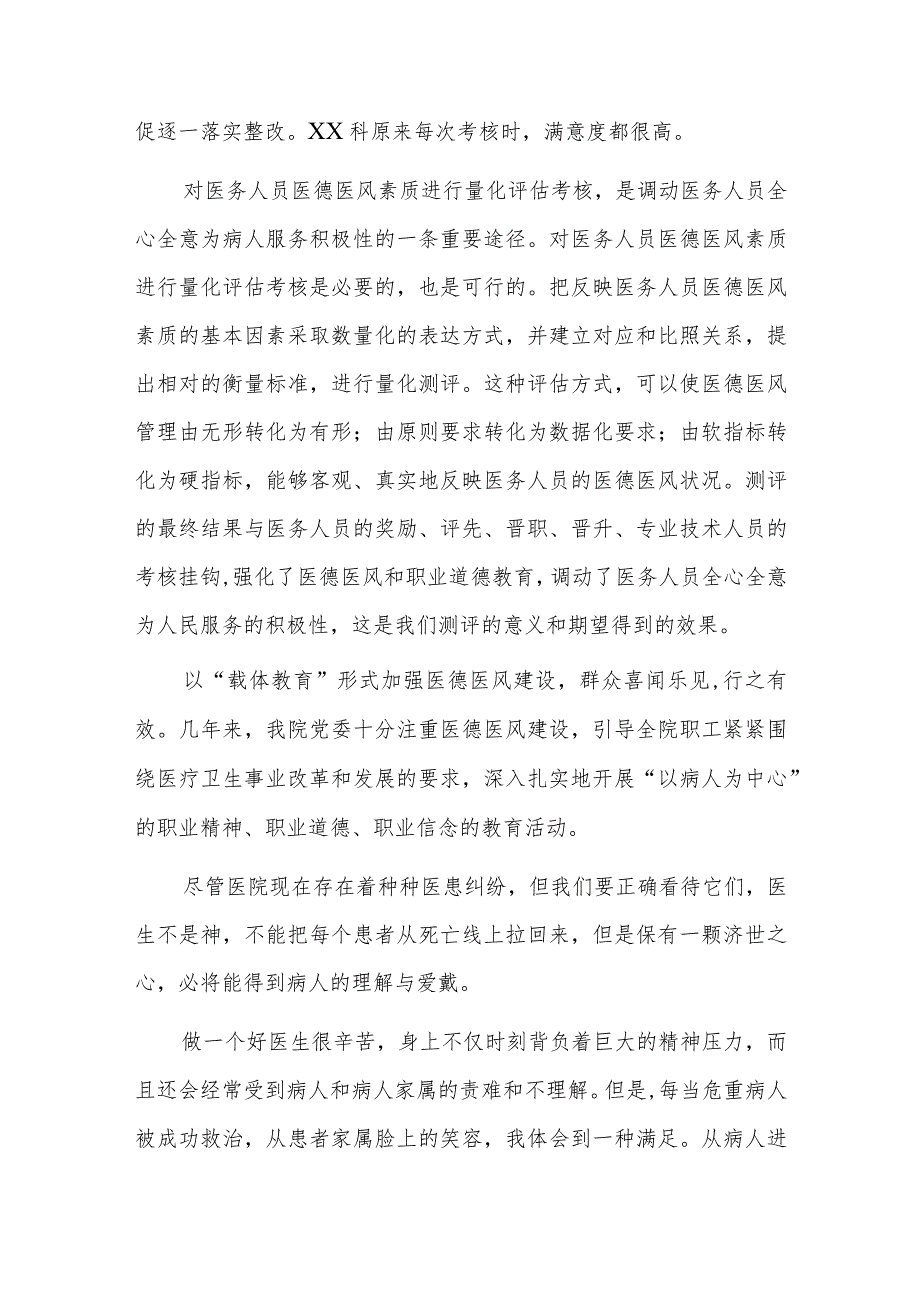 促逐一落实整改。XX科原来每次考核时，满意度都很高。

对医务人员医德医风素质进行量化评估考核，是调动医务人员全心全意为病人服务积极性的一条重要途径。对医务人员医德医风素质进行量化评估考核是必要的，也是可行的。把反映医务人员医德医风素质的基本因素采取数量化的表达方式，并建立对应和比照关系，提出相对的衡量标准，进行量化测评。这种评估方式，可以使医德医风管理由无形转化为有形；由原则要求转化为数据化要求；由软指标转化为硬指标，能够客观、真实地反映医务人员的医德医风状况。测评的最终结果与医务人员的奖励、评先、晋职、晋升、专业技术人员的考核挂钩,强化了医德医风和职业道德教育，调动了医务人员全心全意为人民服务的积极性，这是我们测评的意义和期望得到的效果。

以“载体教育”形式加强医德医风建设，群众喜闻乐见,行之有效。几年来，我院党委十分注重医德医风建设，引导全院职工紧紧围绕医疗卫生事业改革和发展的要求，深入扎实地开展“以病人为中心”的职业精神、职业道德、职业信念的教育活动。

尽管医院现在存在着种种医患纠纷，但我们要正确看待它们，医生不是神，不能把每个患者从死亡线上拉回来，但是保有一颗济世之心，必将能得到病人的理解与爱戴。

做一个好医生很辛苦，身上不仅时刻背负着巨大的精神压力，而且还会经常受到病人和病人家属的责难和不理解。但是,每当危重病人被成功救治，从患者家属脸上的笑容，我体会到一种满足。从病人进